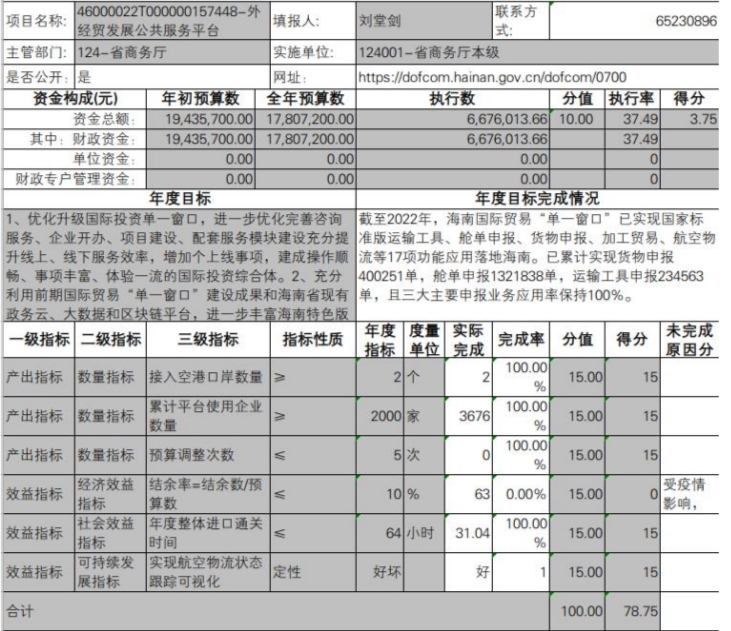 | 项目名称: | 46000022T000000157448-外经贸发展公共服务平台 | 填报人: | 刘堂剑 | 联系方式: | 65230896 |
|---|---|---|---|---|---|
| 主管部门: | 124-省商务厅 | 实施单位: | 124001-省商务厅本级 | | |
| 是否公开: | 是 | 网址: | https://dofcom.hainan.gov.cn/dofcom/0700 | | |

| 资金构成(元) | 年初预算数 | 全年预算数 | 执行数 | 分值 | 执行率 | 得分 |
|---|---|---|---|---|---|---|
| 资金总额: | 19,435,700.00 | 17,807,200.00 | 6,676,013.66 | 10.00 | 37.49 | 3.75 |
| 其中:财政资金: | 19,435,700.00 | 17,807,200.00 | 6,676,013.66 | | 37.49 | |
| 单位资金: | 0.00 | 0.00 | 0.00 | | 0 | |
| 财政专户管理资金: | 0.00 | 0.00 | 0.00 | | 0 | |

| 年度目标 | 年度目标完成情况 |
|---|---|
| 1、优化升级国际投资单一窗口，进一步优化完善咨询服务、企业开办、项目建设、配套服务模块建设充分提升线上、线下服务效率，增加个上线事项，建成操作顺畅、事项丰富、体验一流的国际投资综合体。2、充分利用前期国际贸易“单一窗口”建设成果和海南省现有政务云、大数据和区块链平台，进一步丰富海南特色版 | 截至2022年，海南国际贸易“单一窗口”已实现国家标准版运输工具、舱单申报、货物申报、加工贸易、航空物流等17项功能应用落地海南。已累计实现货物申报400251单，舱单申报1321838单，运输工具申报234563单，且三大主要申报业务应用率保持100%。 |

| 一级指标 | 二级指标 | 三级指标 | 指标性质 | 年度指标 | 度量单位 | 实际完成 | 完成率 | 分值 | 得分 | 未完成原因分 |
|---|---|---|---|---|---|---|---|---|---|---|
| 产出指标 | 数量指标 | 接入空港口岸数量 | ≥ | 2 | 个 | 2 | 100.00% | 15.00 | 15 | |
| 产出指标 | 数量指标 | 累计平台使用企业数量 | ≥ | 2000 | 家 | 3676 | 100.00% | 15.00 | 15 | |
| 产出指标 | 数量指标 | 预算调整次数 | ≤ | 5 | 次 | 0 | 100.00% | 15.00 | 15 | |
| 效益指标 | 经济效益指标 | 结余率=结余数/预算数 | ≤ | 10 | % | 63 | 0.00% | 15.00 | 0 | 受疫情影响, |
| 效益指标 | 社会效益指标 | 年度整体进口通关时间 | ≤ | 64 | 小时 | 31.04 | 100.00% | 15.00 | 15 | |
| 效益指标 | 可持续发展指标 | 实现航空物流状态跟踪可视化 | 定性 | 好坏 | | 好 | 1 | 15.00 | 15 | |
| 合计 | | | | | | | | 100.00 | 78.75 | |